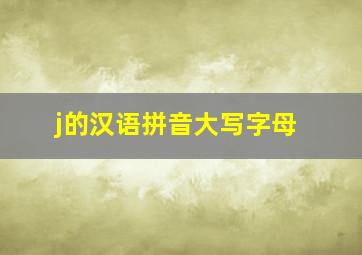 j的汉语拼音大写字母